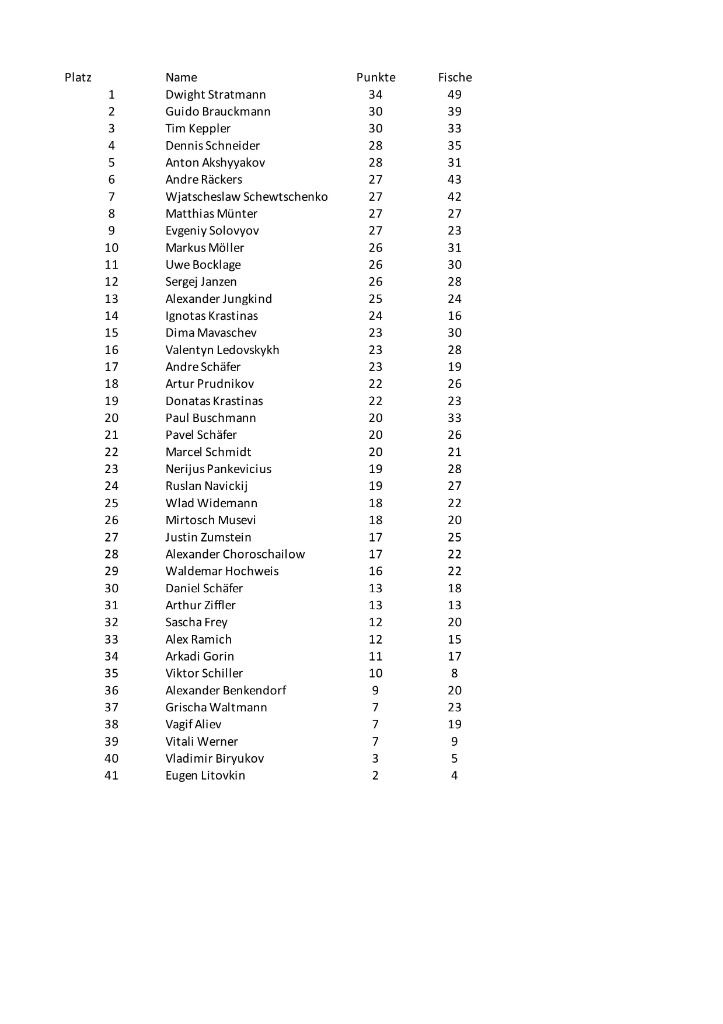 | Platz | Name | Punkte | Fische |
|---|---|---|---|
| 1 | Dwight Stratmann | 34 | 49 |
| 2 | Guido Brauckmann | 30 | 39 |
| 3 | Tim Keppler | 30 | 33 |
| 4 | Dennis Schneider | 28 | 35 |
| 5 | Anton Akshyyakov | 28 | 31 |
| 6 | Andre Räckers | 27 | 43 |
| 7 | Wjatscheslaw Schewtschenko | 27 | 42 |
| 8 | Matthias Münter | 27 | 27 |
| 9 | Evgeniy Solovyov | 27 | 23 |
| 10 | Markus Möller | 26 | 31 |
| 11 | Uwe Bocklage | 26 | 30 |
| 12 | Sergej Janzen | 26 | 28 |
| 13 | Alexander Jungkind | 25 | 24 |
| 14 | Ignotas Krastinas | 24 | 16 |
| 15 | Dima Mavaschev | 23 | 30 |
| 16 | Valentyn Ledovskykh | 23 | 28 |
| 17 | Andre Schäfer | 23 | 19 |
| 18 | Artur Prudnikov | 22 | 26 |
| 19 | Donatas Krastinas | 22 | 23 |
| 20 | Paul Buschmann | 20 | 33 |
| 21 | Pavel Schäfer | 20 | 26 |
| 22 | Marcel Schmidt | 20 | 21 |
| 23 | Nerijus Pankevicius | 19 | 28 |
| 24 | Ruslan Navickij | 19 | 27 |
| 25 | Wlad Widemann | 18 | 22 |
| 26 | Mirtosch Musevi | 18 | 20 |
| 27 | Justin Zumstein | 17 | 25 |
| 28 | Alexander Choroschailow | 17 | 22 |
| 29 | Waldemar Hochweis | 16 | 22 |
| 30 | Daniel Schäfer | 13 | 18 |
| 31 | Arthur Ziffler | 13 | 13 |
| 32 | Sascha Frey | 12 | 20 |
| 33 | Alex Ramich | 12 | 15 |
| 34 | Arkadi Gorin | 11 | 17 |
| 35 | Viktor Schiller | 10 | 8 |
| 36 | Alexander Benkendorf | 9 | 20 |
| 37 | Grischa Waltmann | 7 | 23 |
| 38 | Vagif Aliev | 7 | 19 |
| 39 | Vitali Werner | 7 | 9 |
| 40 | Vladimir Biryukov | 3 | 5 |
| 41 | Eugen Litovkin | 2 | 4 |